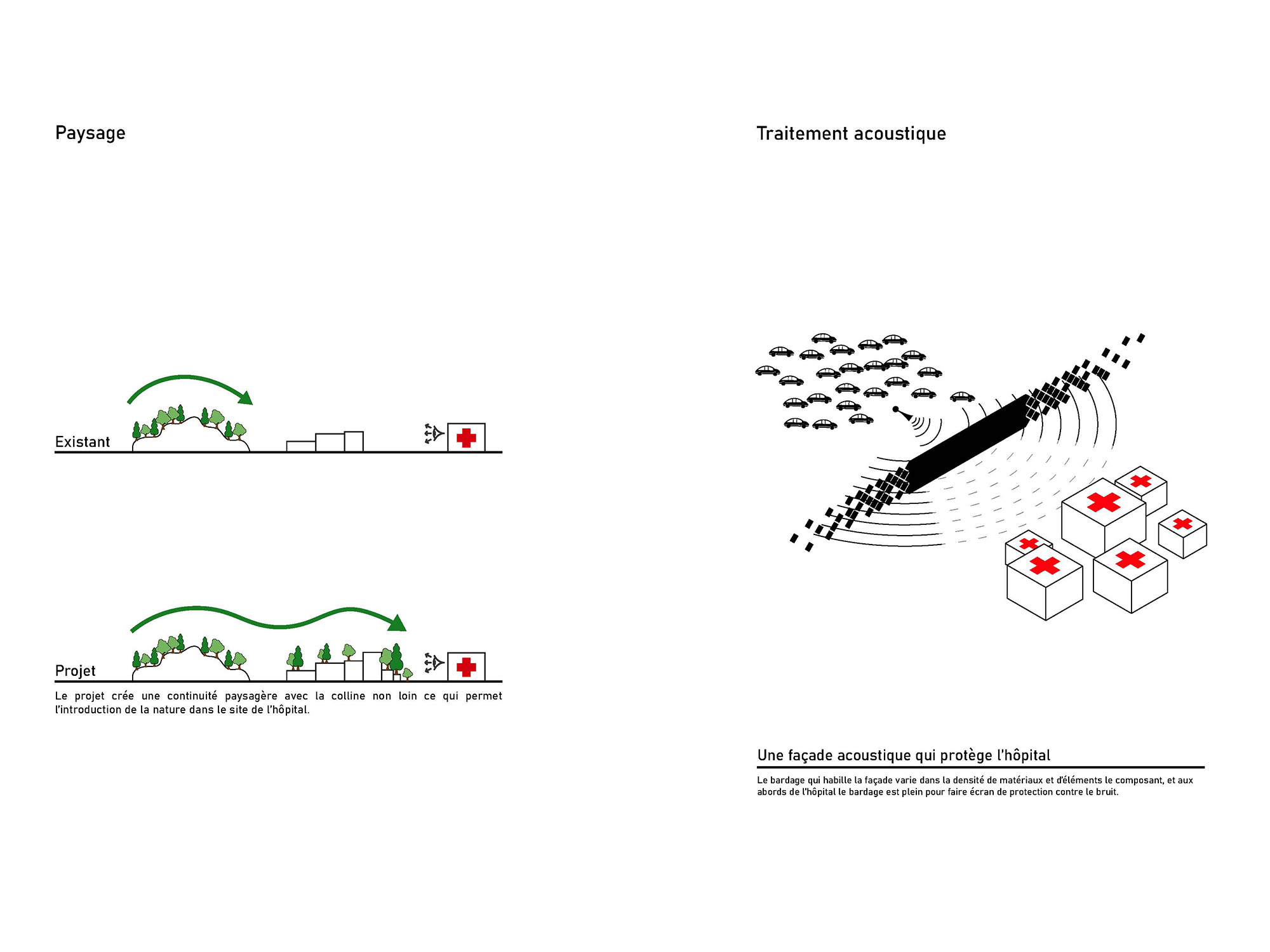 Paysage

Existant

Projet

Le projet crée une continuité paysagère avec la colline non loin ce qui permet l'introduction de la nature dans le site de l'hôpital.

Traitement acoustique

Une façade acoustique qui protège l'hôpital

Le bardage qui habille la façade varie dans la densité de matériaux et d'éléments le composant, et aux abords de l'hôpital le bardage est plein pour faire écran de protection contre le bruit.